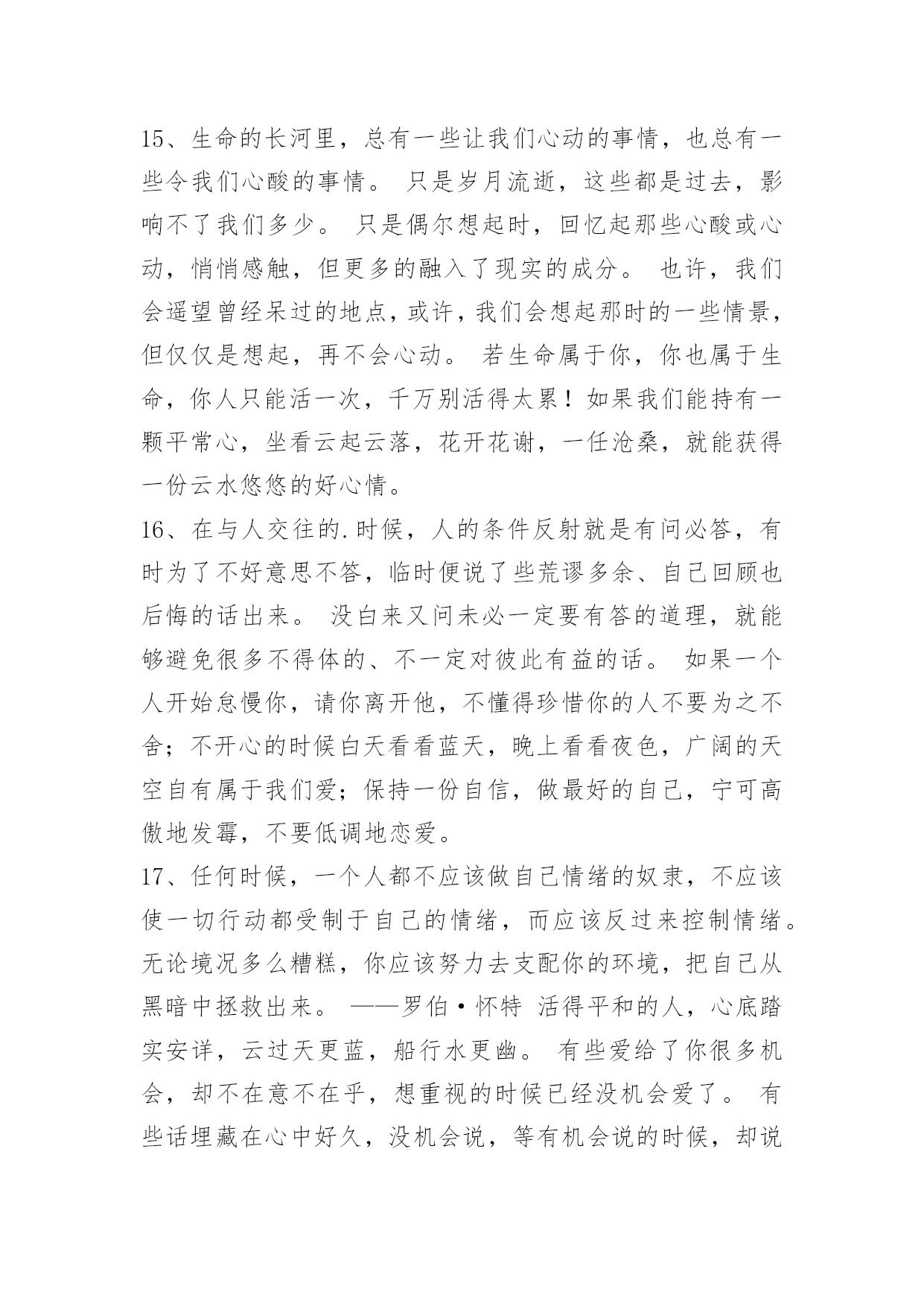 15、生命的长河里，总有一些让我们心动的事情，也总有一些令我们心酸的事情。 只是岁月流逝，这些都是过去，影响不了我们多少。 只是偶尔想起时，回忆起那些心酸或心动，悄悄感触，但更多的融入了现实的成分。 也许，我们会遥望曾经呆过的地点，或许，我们会想起那时的一些情景，但仅仅是想起，再不会心动。 若生命属于你，你也属于生命，你人只能活一次，千万别活得太累！如果我们能持有一颗平常心，坐看云起云落，花开花谢，一任沧桑，就能获得一份云水悠悠的好心情。

16、在与人交往的.时候，人的条件反射就是有问必答，有时为了不好意思不答，临时便说了些荒谬多余、自己回顾也后悔的话出来。 没白来又问未必一定要有答的道理，就能够避免很多不得体的、不一定对彼此有益的话。 如果一个人开始怠慢你，请你离开他，不懂得珍惜你的人不要为之不舍；不开心的时候白天看看蓝天，晚上看看夜色，广阔的天空自有属于我们爱；保持一份自信，做最好的自己，宁可高傲地发霉，不要低调地恋爱。

17、任何时候，一个人都不应该做自己情绪的奴隶，不应该使一切行动都受制于自己的情绪，而应该反过来控制情绪。无论境况多么糟糕，你应该努力去支配你的环境，把自己从黑暗中拯救出来。 ——罗伯·怀特 活得平和的人，心底踏实安详，云过天更蓝，船行水更幽。 有些爱给了你很多机会，却不在意不在乎，想重视的时候已经没机会爱了。 有些话埋藏在心中好久，没机会说，等有机会说的时候，却说